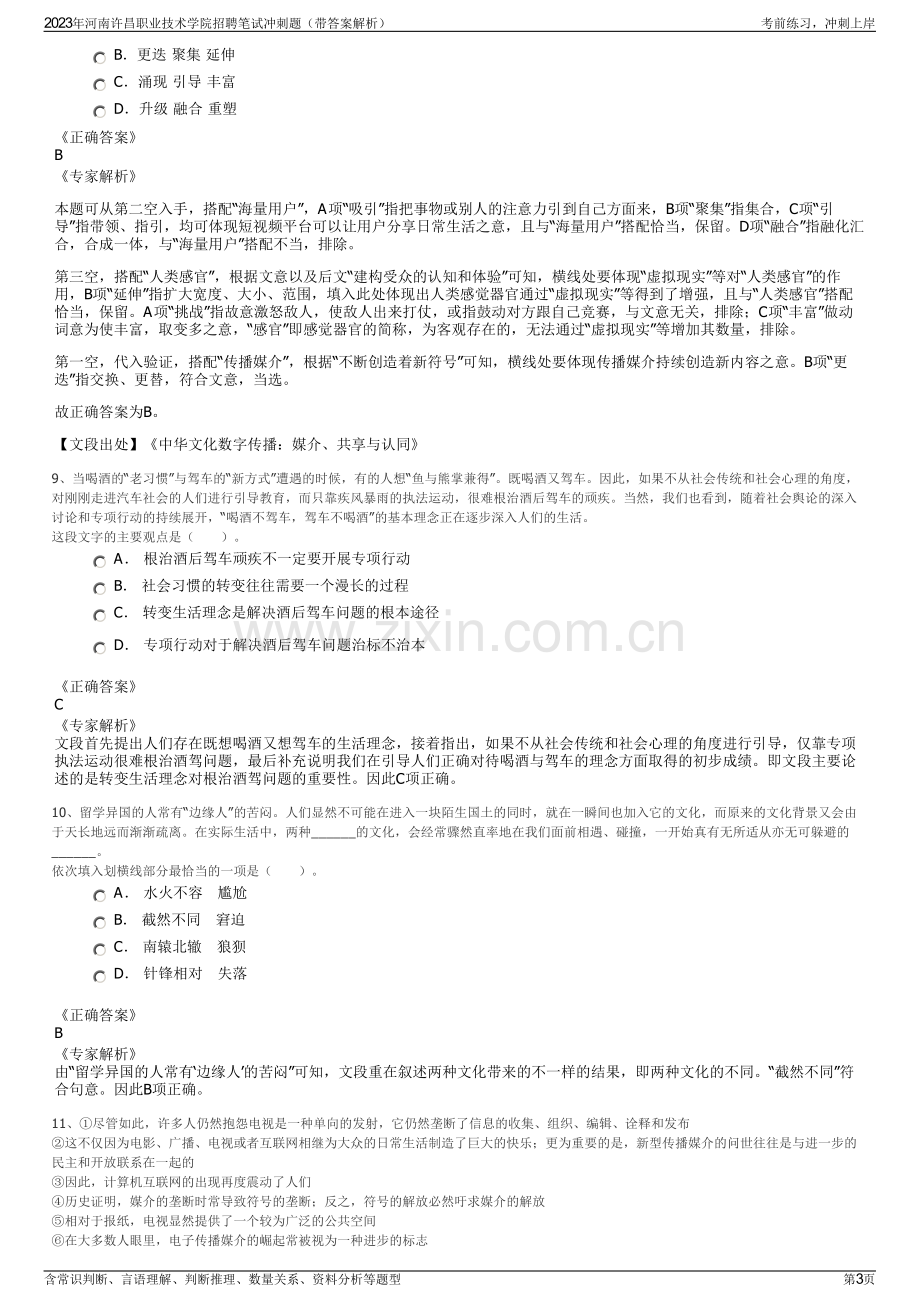 2023年河南许昌职业技术学院招聘笔试冲刺题（带答案解析）
考前练习，冲刺上岸

B. 更迭 聚集 延伸
C. 涌现 引导 丰富
D. 升级 融合 重塑

《正确答案》
B
《专家解析》

本题可从第二空入手，搭配“海量用户”，A项“吸引”指把事物或别人的注意力引到自己方面来，B项“聚集”指集合，C项“引导”指带领、指引，均可体现短视频平台可以让用户分享日常生活之意，且与“海量用户”搭配恰当，保留。D项“融合”指融化汇合，合成一体，与“海量用户”搭配不当，排除。

第三空，搭配“人类感官”，根据文意以及后文“建构受众的认知和体验”可知，横线处要体现“虚拟现实”等对“人类感官”的作用，B项“延伸”指扩大宽度、大小、范围，填入此处体现出人类感觉器官通过“虚拟现实”等得到了增强，且与“人类感官”搭配恰当，保留。A项“挑战”指故意激怒敌人，使敌人出来打仗，或指鼓动对方跟自己竞赛，与文意无关，排除；C项“丰富”做动词意为使丰富，取变多之意，“感官”即感觉器官的简称，为客观存在的，无法通过“虚拟现实”等增加其数量，排除。

第一空，代入验证，搭配“传播媒介”，根据“不断创造着新符号”可知，横线处要体现传播媒介持续创造新内容之意。B项“更迭”指交换、更替，符合文意，当选。

故正确答案为B。

【文段出处】《中华文化数字传播：媒介、共享与认同》

9、当喝酒的“老习惯”与驾车的“新方式”遭遇的时候，有的人想“鱼与熊掌兼得”。既喝酒又驾车。因此，如果不从社会传统和社会心理的角度，对刚刚走进汽车社会的人们进行引导教育，而只靠疾风暴雨的执法运动，很难根治酒后驾车的顽疾。当然，我们也看到，随着社会舆论的深入讨论和专项行动的持续展开，“喝酒不驾车，驾车不喝酒”的基本理念正在逐步深入人们的生活。
这段文字的主要观点是（　　）。

A. 根治酒后驾车顽疾不一定要开展专项行动
B. 社会习惯的转变往往需要一个漫长的过程
C. 转变生活理念是解决酒后驾车问题的根本途径
D. 专项行动对于解决酒后驾车问题治标不治本

《正确答案》
C
《专家解析》
文段首先提出人们存在既想喝酒又想驾车的生活理念，接着指出，如果不从社会传统和社会心理的角度进行引导，仅靠专项执法运动很难根治酒驾问题，最后补充说明我们在引导人们正确对待喝酒与驾车的理念方面取得的初步成绩。即文段主要论述的是转变生活理念对根治酒驾问题的重要性。因此C项正确。

10、留学异国的人常有“边缘人”的苦闷。人们显然不可能在进入一块陌生国土的同时，就在一瞬间也加入它的文化，而原来的文化背景又会由于天长地远而渐渐疏离。在实际生活中，两种____的文化，会经常骤然直率地在我们面前相遇、碰撞，一开始真有无所适从亦无可躲避的____。
依次填入划横线部分最恰当的一项是（　　）。

A. 水火不容　尴尬
B. 截然不同　窘迫
C. 南辕北辙　狼狈
D. 针锋相对　失落

《正确答案》
B
《专家解析》
由“留学异国的人常有‘边缘人’的苦闷”可知，文段重在叙述两种文化带来的不一样的结果，即两种文化的不同。“截然不同”符合句意。因此B项正确。

11、①尽管如此，许多人仍然抱怨电视是一种单向的发射，它仍然垄断了信息的收集、组织、编辑、诠释和发布
②这不仅因为电影、广播、电视或者互联网相继为大众的日常生活制造了巨大的快乐；更为重要的是，新型传播媒介的问世往往是与进一步的民主和开放联系在一起的
③因此，计算机互联网的出现再度震动了人们
④历史证明，媒介的垄断时常导致符号的垄断；反之，符号的解放必然吁求媒介的解放
⑤相对于报纸，电视显然提供了一个较为广泛的公共空间
⑥在大多数人眼里，电子传播媒介的崛起常被视为一种进步的标志

含常识判断、言语理解、判断推理、数量关系、资料分析等题型
第3页

www.zixin.com.cn